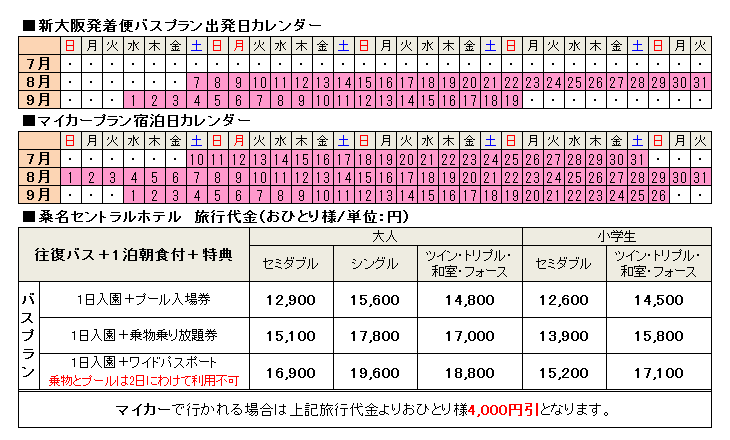 ■新大阪発着便バスプラン出発日カレンダー

|  | 日 | 月 | 火 | 水 | 木 | 金 | 土 | 日 | 月 | 火 | 水 | 木 | 金 | 土 | 日 | 月 | 火 | 水 | 木 | 金 | 土 | 日 | 月 | 火 | 水 | 木 | 金 | 土 | 日 | 月 | 火 |
|---|---|---|---|---|---|---|---|---|---|---|---|---|---|---|---|---|---|---|---|---|---|---|---|---|---|---|---|---|---|---|---|
| 7月 | ・ | ・ | ・ | ・ | ・ | ・ | ・ | ・ | ・ | ・ | ・ | ・ | ・ | ・ | ・ | ・ | ・ | ・ | ・ | ・ | ・ | ・ | ・ | ・ | ・ | ・ | ・ | ・ | ・ | ・ | ・ |
| 8月 | ・ | ・ | ・ | ・ | ・ | ・ | 7 | 8 | 9 | 10 | 11 | 12 | 13 | 14 | 15 | 16 | 17 | 18 | 19 | 20 | 21 | 22 | 23 | 24 | 25 | 26 | 27 | 28 | 29 | 30 | 31 |
| 9月 | ・ | ・ | ・ | 1 | 2 | 3 | 4 | 5 | 6 | 7 | 8 | 9 | 10 | 11 | 12 | 13 | 14 | 15 | 16 | 17 | 18 | 19 | ・ | ・ | ・ | ・ | ・ | ・ | ・ | ・ | ・ |

■マイカープラン宿泊日カレンダー

|  | 日 | 月 | 火 | 水 | 木 | 金 | 土 | 日 | 月 | 火 | 水 | 木 | 金 | 土 | 日 | 月 | 火 | 水 | 木 | 金 | 土 | 日 | 月 | 火 | 水 | 木 | 金 | 土 | 日 | 月 | 火 |
|---|---|---|---|---|---|---|---|---|---|---|---|---|---|---|---|---|---|---|---|---|---|---|---|---|---|---|---|---|---|---|---|
| 7月 | ・ | ・ | ・ | ・ | ・ | ・ | 10 | 11 | 12 | 13 | 14 | 15 | 16 | 17 | 18 | 19 | 20 | 21 | 22 | 23 | 24 | 25 | 26 | 27 | 28 | 29 | 30 | 31 | ・ | ・ | ・ |
| 8月 | 1 | 2 | 3 | 4 | 5 | 6 | 7 | 8 | 9 | 10 | 11 | 12 | 13 | 14 | 15 | 16 | 17 | 18 | 19 | 20 | 21 | 22 | 23 | 24 | 25 | 26 | 27 | 28 | 29 | 30 | 31 |
| 9月 | ・ | ・ | ・ | 1 | 2 | 3 | 4 | 5 | 6 | 7 | 8 | 9 | 10 | 11 | 12 | 13 | 14 | 15 | 16 | 17 | 18 | 19 | 20 | 21 | 22 | 23 | 24 | 25 | 26 | ・ | ・ |

■桑名セントラルホテル 旅行代金(おひとり様/単位:円)

| 往復バス+1泊朝食付+特典 |  | 大人 |  |  | 小学生 |  |
|---|---|---|---|---|---|---|
|  |  | セミダブル | シングル | ツイン・トリプル・和室・フォース | セミダブル | ツイン・トリプル・和室・フォース |
| バスプラン | 1日入園+プール入場券 | 12,900 | 15,600 | 14,800 | 12,600 | 14,500 |
|  | 1日入園+乗物乗り放題券 | 15,100 | 17,800 | 17,000 | 13,900 | 15,800 |
|  | 1日入園+ワイドパスポート 乗物とプールは2日にわけて利用不可 | 16,900 | 19,600 | 18,800 | 15,200 | 17,100 |

マイカーで行かれる場合は上記旅行代金よりおひとり様4,000円引となります。